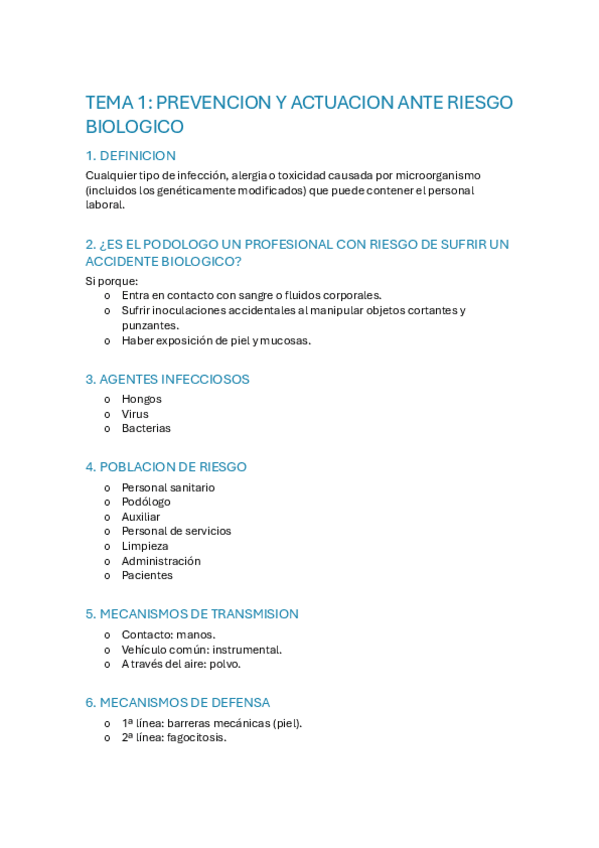 TEMA 1: PREVENCION Y ACTUACION ANTE RIESGO BIOLOGICO

1. DEFINICION

Cualquier tipo de infección, alergia o toxicidad causada por microorganismo (incluidos los genéticamente modificados) que puede contener el personal laboral.

2. ¿ES EL PODOLOGO UN PROFESIONAL CON RIESGO DE SUFRIR UN ACCIDENTE BIOLOGICO?

Si porque:
o Entra en contacto con sangre o fluidos corporales.
o Sufrir inoculaciones accidentales al manipular objetos cortantes y punzantes.
o Haber exposición de piel y mucosas.

3. AGENTES INFECCIOSOS

o Hongos
o Virus
o Bacterias

4. POBLACION DE RIESGO

o Personal sanitario
o Podólogo
o Auxiliar
o Personal de servicios
o Limpieza
o Administración
o Pacientes

5. MECANISMOS DE TRANSMISION

o Contacto: manos.
o Vehículo común: instrumental.
o A través del aire: polvo.

6. MECANISMOS DE DEFENSA

o 1ª línea: barreras mecánicas (piel).
o 2ª línea: fagocitosis.